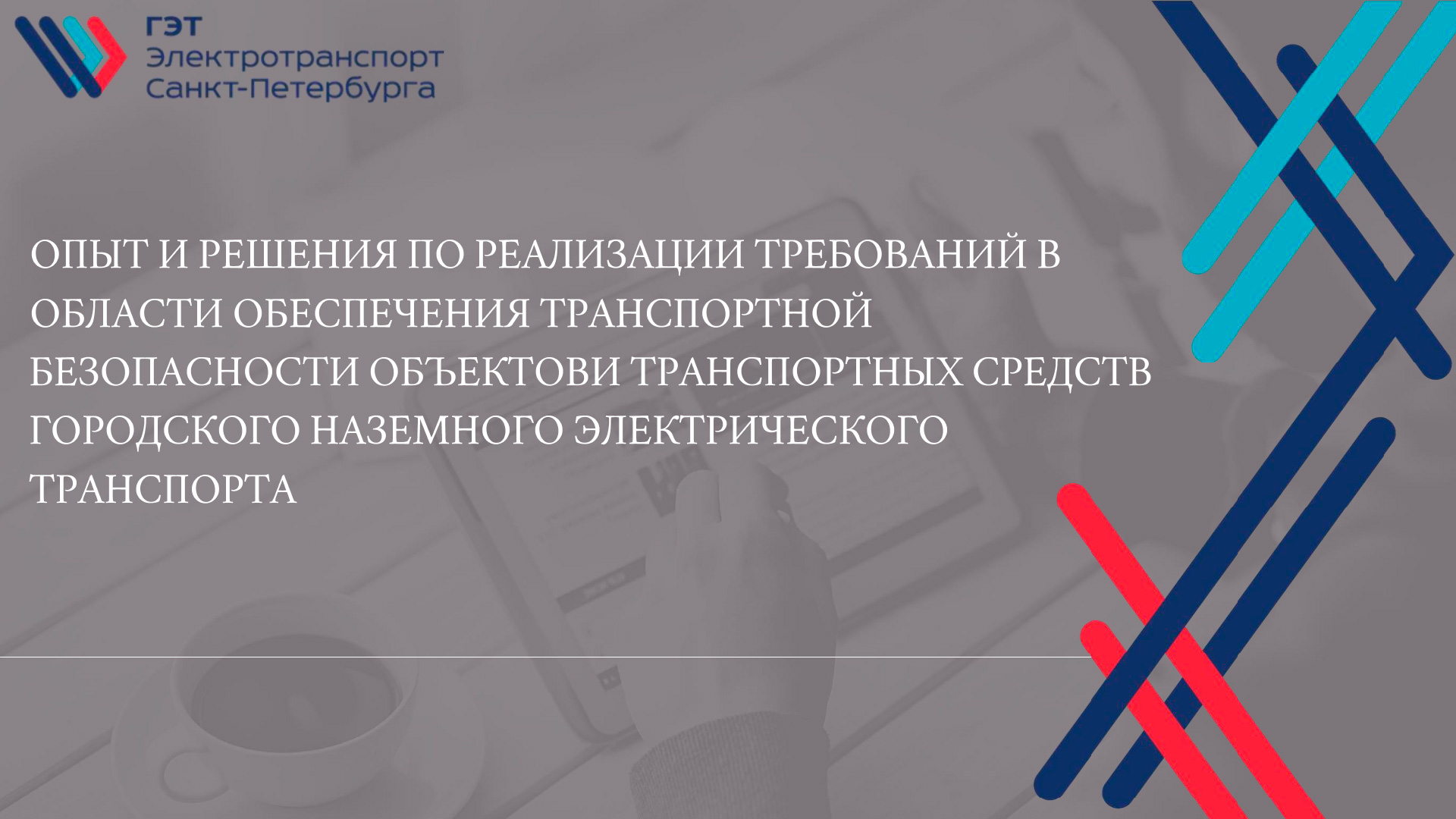 ГЭТ
Электротранспорт
Санкт-Петербурга

ОПЫТ И РЕШЕНИЯ ПО РЕАЛИЗАЦИИ ТРЕБОВАНИЙ В ОБЛАСТИ ОБЕСПЕЧЕНИЯ ТРАНСПОРТНОЙ БЕЗОПАСНОСТИ ОБЪЕКТОВИ ТРАНСПОРТНЫХ СРЕДСТВ ГОРОДСКОГО НАЗЕМНОГО ЭЛЕКТРИЧЕСКОГО ТРАНСПОРТА